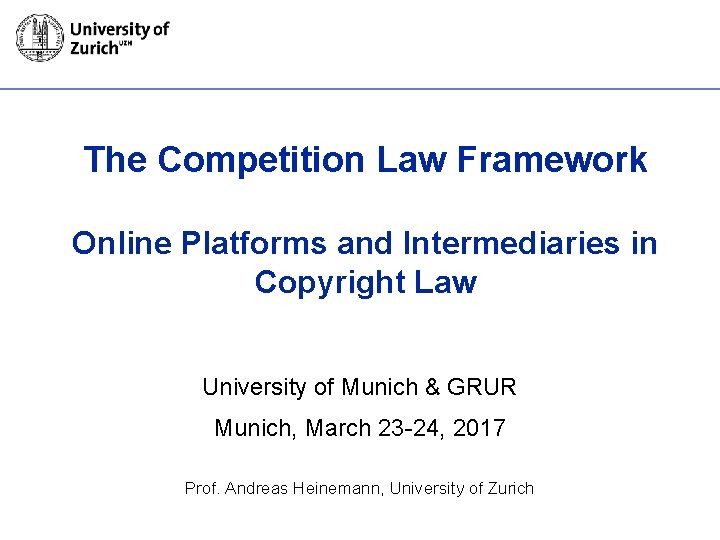 University of
Zurich$^{UZH}$

The Competition Law Framework

Online Platforms and Intermediaries in Copyright Law

University of Munich & GRUR

Munich, March 23-24, 2017

Prof. Andreas Heinemann, University of Zurich